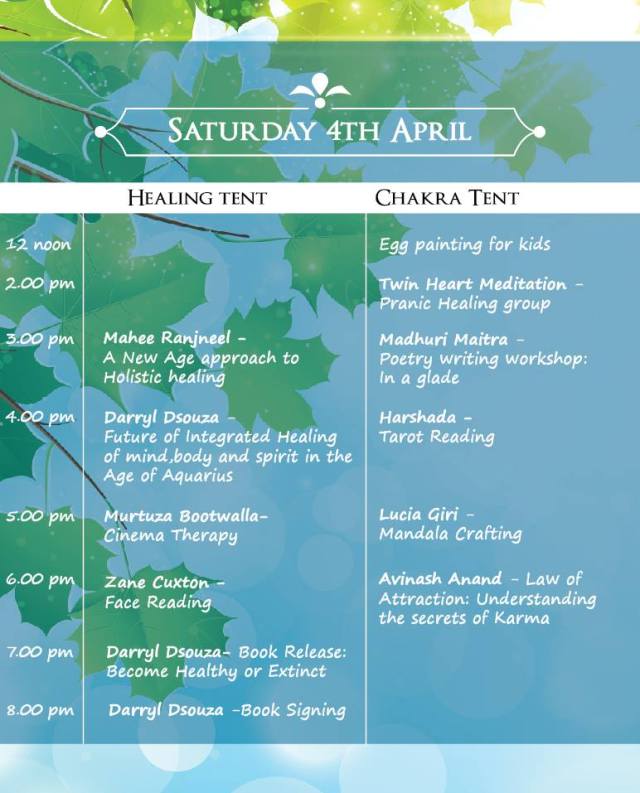 SATURDAY 4TH APRIL

| | HEALING TENT | CHAKRA TENT |
|---|---|---|
| 12 noon | | Egg painting for kids |
| 2.00 pm | | Twin Heart Meditation - Pranic Healing group |
| 3.00 pm | Mahee Ranjneel - A New Age approach to Holistic healing | Madhuri Maitra - Poetry writing workshop: In a glade |
| 4.00 pm | Darryl Dsouza - Future of Integrated Healing of mind,body and spirit in the Age of Aquarius | Harshada - Tarot Reading |
| 5.00 pm | Murtuza Bootwalla- Cinema Therapy | Lucia Giri - Mandala Crafting |
| 6.00 pm | Zane Cuxton - Face Reading | Avinash Anand - Law of Attraction: Understanding the secrets of Karma |
| 7.00 pm | Darryl Dsouza- Book Release: Become Healthy or Extinct | |
| 8.00 pm | Darryl Dsouza -Book Signing | |